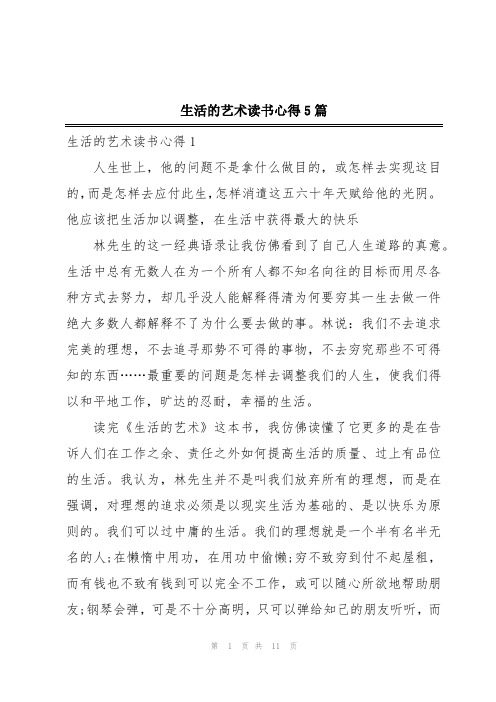 生活的艺术读书心得5篇

生活的艺术读书心得1

人生世上，他的问题不是拿什么做目的，或怎样去实现这目的，而是怎样去应付此生，怎样消遣这五六十年天赋给他的光阴。他应该把生活加以调整，在生活中获得最大的快乐

林先生的这一经典语录让我仿佛看到了自己人生道路的真意。生活中总有无数人在为一个所有人都不知名向往的目标而用尽各种方式去努力，却几乎没人能解释得清为何要穷其一生去做一件绝大多数人都解释不了为什么要去做的事。林说：我们不去追求完美的理想，不去追寻那势不可得的事物，不去穷究那些不可得知的东西……最重要的问题是怎样去调整我们的人生，使我们得以和平地工作，旷达的忍耐，幸福的生活。

读完《生活的艺术》这本书，我仿佛读懂了它更多的是在告诉人们在工作之余、责任之外如何提高生活的质量、过上有品位的生活。我认为，林先生并不是叫我们放弃所有的理想，而是在强调，对理想的追求必须是以现实生活为基础的、是以快乐为原则的。我们可以过中庸的生活。我们的理想就是一个半有名半无名的人;在懒惰中用功，在用功中偷懒;穷不致穷到付不起屋租，而有钱也不致有钱到可以完全不工作，或可以随心所欲地帮助朋友;钢琴会弹，可是不十分高明，只可以弹给知己的朋友听听，而

第 1 页 共 11 页